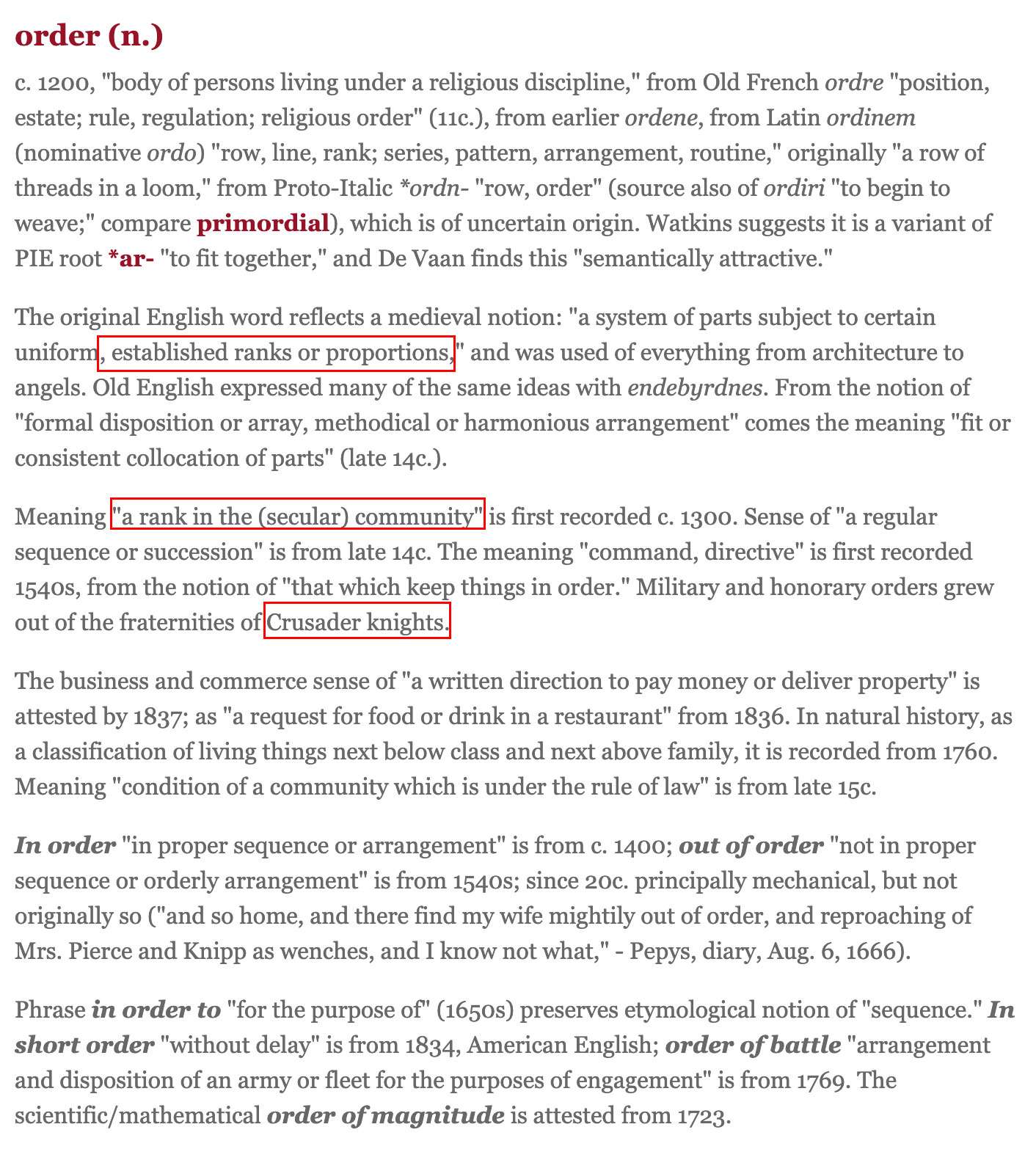 order (n.)

c. 1200, "body of persons living under a religious discipline," from Old French ordre "position, estate; rule, regulation; religious order" (11c.), from earlier ordene, from Latin ordinem (nominative ordo) "row, line, rank; series, pattern, arrangement, routine," originally "a row of threads in a loom," from Proto-Italic *ordn- "row, order" (source also of ordiri "to begin to weave;" compare primordial), which is of uncertain origin. Watkins suggests it is a variant of PIE root *ar- "to fit together," and De Vaan finds this "semantically attractive."

The original English word reflects a medieval notion: "a system of parts subject to certain uniform, established ranks or proportions," and was used of everything from architecture to angels. Old English expressed many of the same ideas with endebyrdnes. From the notion of "formal disposition or array, methodical or harmonious arrangement" comes the meaning "fit or consistent collocation of parts" (late 14c.).

Meaning "a rank in the (secular) community" is first recorded c. 1300. Sense of "a regular sequence or succession" is from late 14c. The meaning "command, directive" is first recorded 1540s, from the notion of "that which keep things in order." Military and honorary orders grew out of the fraternities of Crusader knights.

The business and commerce sense of "a written direction to pay money or deliver property" is attested by 1837; as "a request for food or drink in a restaurant" from 1836. In natural history, as a classification of living things next below class and next above family, it is recorded from 1760. Meaning "condition of a community which is under the rule of law" is from late 15c.

In order "in proper sequence or arrangement" is from c. 1400; out of order "not in proper sequence or orderly arrangement" is from 1540s; since 20c. principally mechanical, but not originally so ("and so home, and there find my wife mightily out of order, and reproaching of Mrs. Pierce and Knipp as wenches, and I know not what," - Pepys, diary, Aug. 6, 1666).

Phrase in order to "for the purpose of" (1650s) preserves etymological notion of "sequence." In short order "without delay" is from 1834, American English; order of battle "arrangement and disposition of an army or fleet for the purposes of engagement" is from 1769. The scientific/mathematical order of magnitude is attested from 1723.